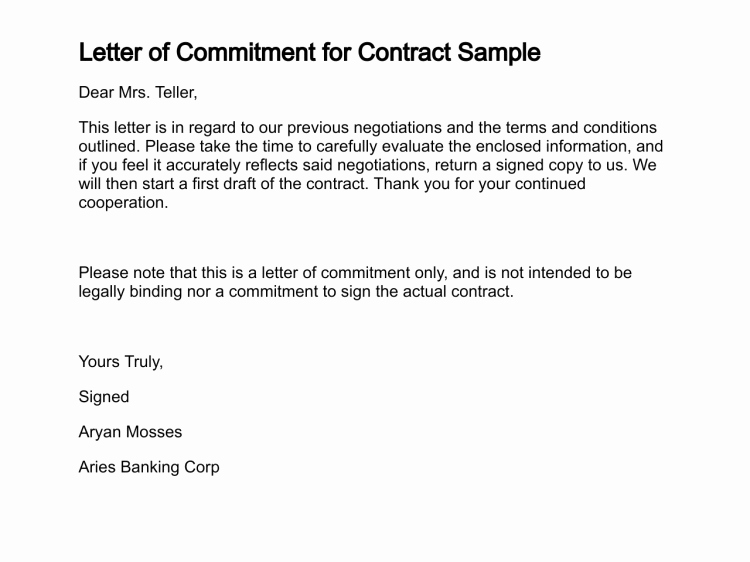 Letter of Commitment for Contract Sample

Dear Mrs. Teller,

This letter is in regard to our previous negotiations and the terms and conditions outlined. Please take the time to carefully evaluate the enclosed information, and if you feel it accurately reflects said negotiations, return a signed copy to us. We will then start a first draft of the contract. Thank you for your continued cooperation.

Please note that this is a letter of commitment only, and is not intended to be legally binding nor a commitment to sign the actual contract.

Yours Truly,

Signed

Aryan Mosses

Aries Banking Corp